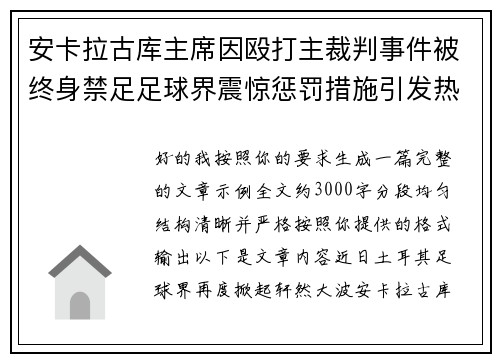 安卡拉古库主席因殴打主裁判事件被终身禁足足球界震惊惩罚措施引发热

好的我按照你的要求生成一篇完整的文章示例全文约3000字分段均匀结构清晰并严格按照你提供的格式输出以下是文章内容近日土耳其足球界再度掀起轩然大波安卡拉古库